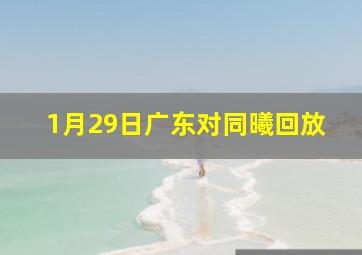 1月29日广东对同曦回放